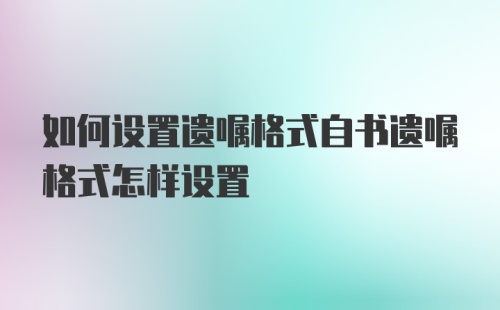 如何设置遗嘱格式自书遗嘱格式怎样设置